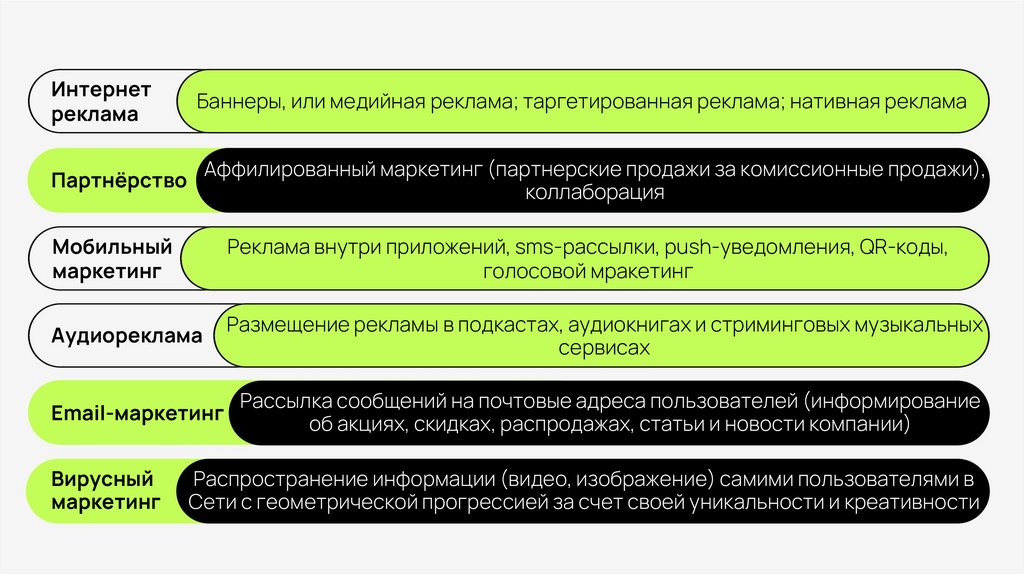 Интернет реклама

Баннеры, или медийная реклама; таргетированная реклама; нативная реклама

Партнёрство

Аффилированный маркетинг (партнерские продажи за комиссионные продажи), коллаборация

Мобильный маркетинг

Реклама внутри приложений, sms-рассылки, push-уведомления, QR-коды, голосовой мракетинг

Аудиореклама

Размещение рекламы в подкастах, аудиокнигах и стриминговых музыкальных сервисах

Email-маркетинг

Рассылка сообщений на почтовые адреса пользователей (информирование об акциях, скидках, распродажах, статьи и новости компании)

Вирусный маркетинг

Распространение информации (видео, изображение) самими пользователями в Сети с геометрической прогрессией за счет своей уникальности и креативности